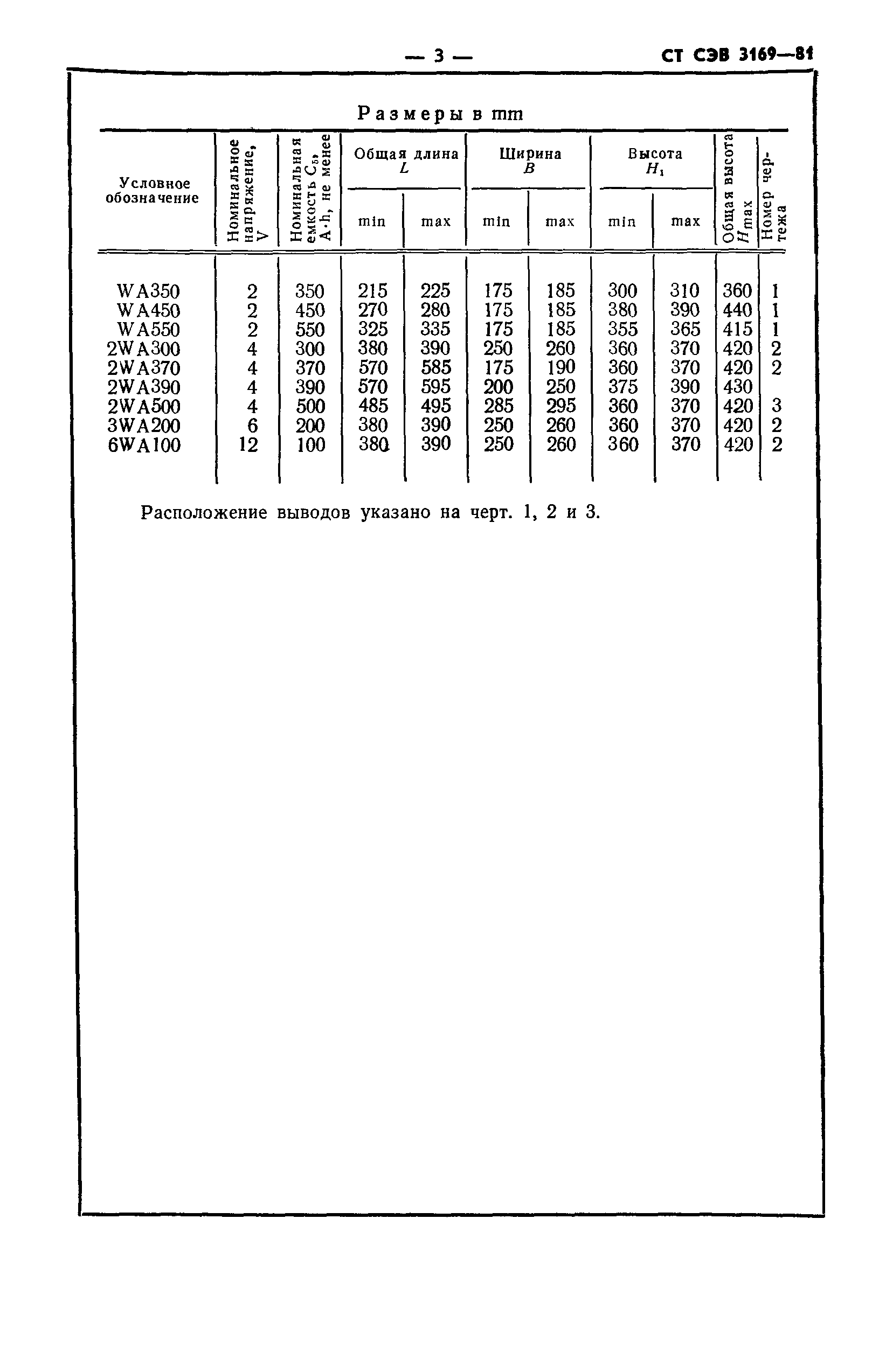 — 3 — СТ СЭВ 3169—81

Размеры в mm

| Условное обозначение | Номинальное напряжение, V | Номинальная емкость $C_5$, A·h, не менее | Общая длина $L$ min | Общая длина $L$ max | Ширина $B$ min | Ширина $B$ max | Высота $H_1$ min | Высота $H_1$ max | Общая высота $H_{max}$ | Номер чертежа |
|---|---|---|---|---|---|---|---|---|---|---|
| WA350 | 2 | 350 | 215 | 225 | 175 | 185 | 300 | 310 | 360 | 1 |
| WA450 | 2 | 450 | 270 | 280 | 175 | 185 | 380 | 390 | 440 | 1 |
| WA550 | 2 | 550 | 325 | 335 | 175 | 185 | 355 | 365 | 415 | 1 |
| 2WA300 | 4 | 300 | 380 | 390 | 250 | 260 | 360 | 370 | 420 | 2 |
| 2WA370 | 4 | 370 | 570 | 585 | 175 | 190 | 360 | 370 | 420 | 2 |
| 2WA390 | 4 | 390 | 570 | 595 | 200 | 250 | 375 | 390 | 430 | |
| 2WA500 | 4 | 500 | 485 | 495 | 285 | 295 | 360 | 370 | 420 | 3 |
| 3WA200 | 6 | 200 | 380 | 390 | 250 | 260 | 360 | 370 | 420 | 2 |
| 6WA100 | 12 | 100 | 380 | 390 | 250 | 260 | 360 | 370 | 420 | 2 |

Расположение выводов указано на черт. 1, 2 и 3.